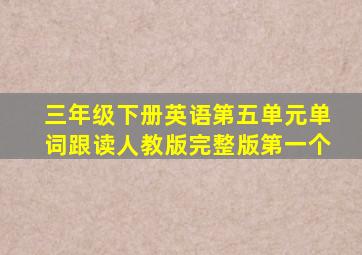 三年级下册英语第五单元单词跟读人教版完整版第一个